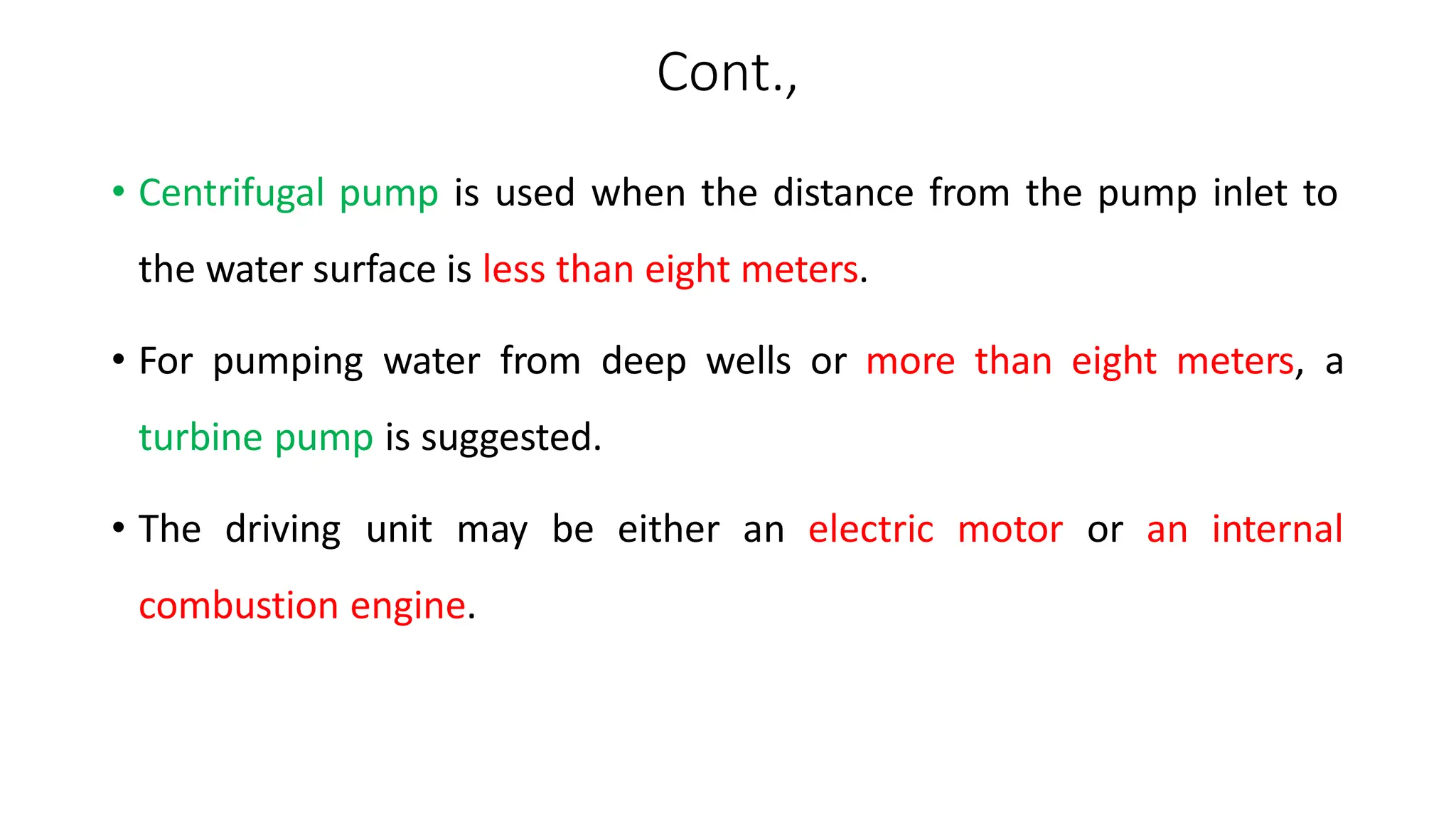 Cont.,

• Centrifugal pump is used when the distance from the pump inlet to the water surface is less than eight meters.

• For pumping water from deep wells or more than eight meters, a turbine pump is suggested.

• The driving unit may be either an electric motor or an internal combustion engine.